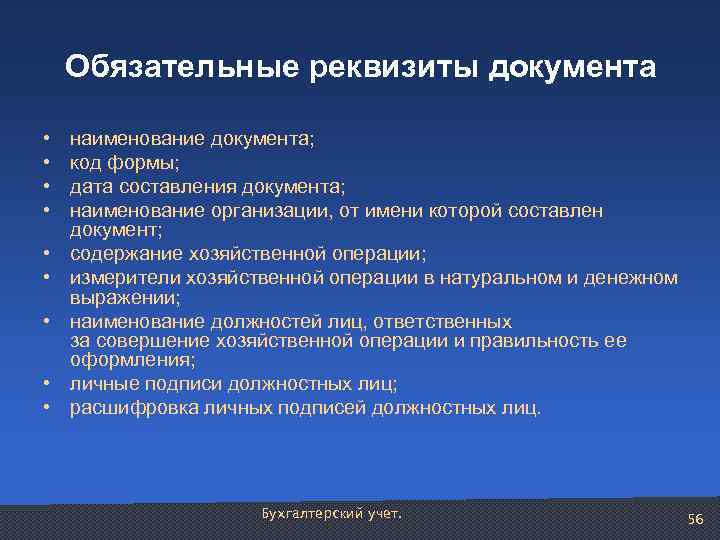 Обязательные реквизиты документа

• наименование документа;
• код формы;
• дата составления документа;
• наименование организации, от имени которой составлен документ;
• содержание хозяйственной операции;
• измерители хозяйственной операции в натуральном и денежном выражении;
• наименование должностей лиц, ответственных за совершение хозяйственной операции и правильность ее оформления;
• личные подписи должностных лиц;
• расшифровка личных подписей должностных лиц.

Бухгалтерский учет.

56